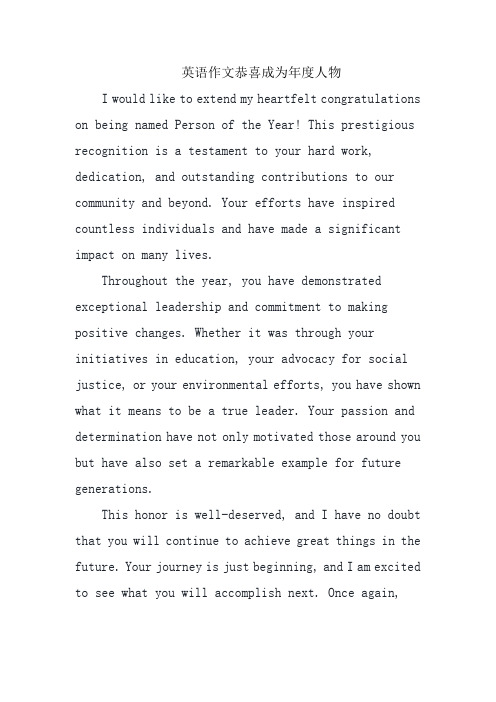 英语作文恭喜成为年度人物

I would like to extend my heartfelt congratulations on being named Person of the Year! This prestigious recognition is a testament to your hard work, dedication, and outstanding contributions to our community and beyond. Your efforts have inspired countless individuals and have made a significant impact on many lives.

Throughout the year, you have demonstrated exceptional leadership and commitment to making positive changes. Whether it was through your initiatives in education, your advocacy for social justice, or your environmental efforts, you have shown what it means to be a true leader. Your passion and determination have not only motivated those around you but have also set a remarkable example for future generations.

This honor is well-deserved, and I have no doubt that you will continue to achieve great things in the future. Your journey is just beginning, and I am excited to see what you will accomplish next. Once again,